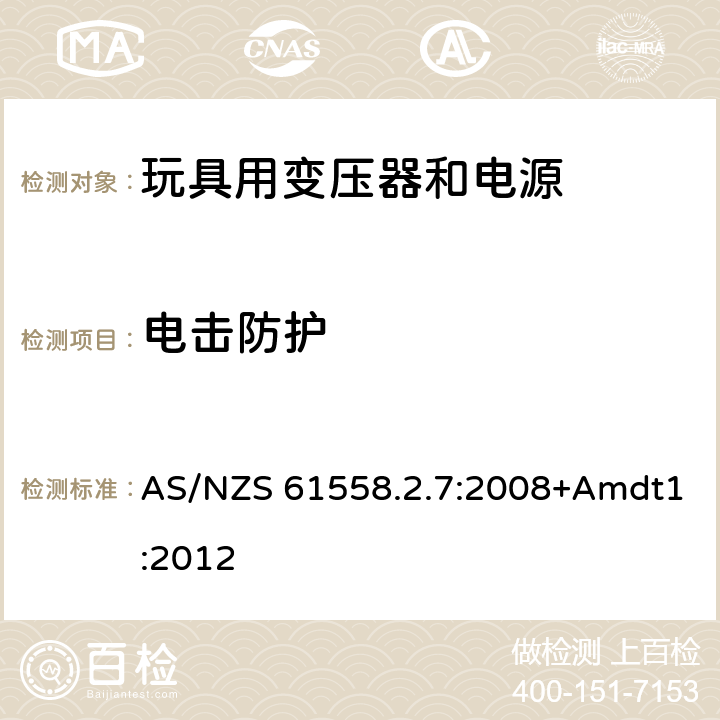 MA CNAS AC ilac-MRA

检测对象： 玩具用变压器和电源

检测项目： 电击防护

检测标准： AS/NZS 61558.2.7:2008+Amdt1:2012

百检 Baijiantest.com

做检测 上百检
400-151-7153